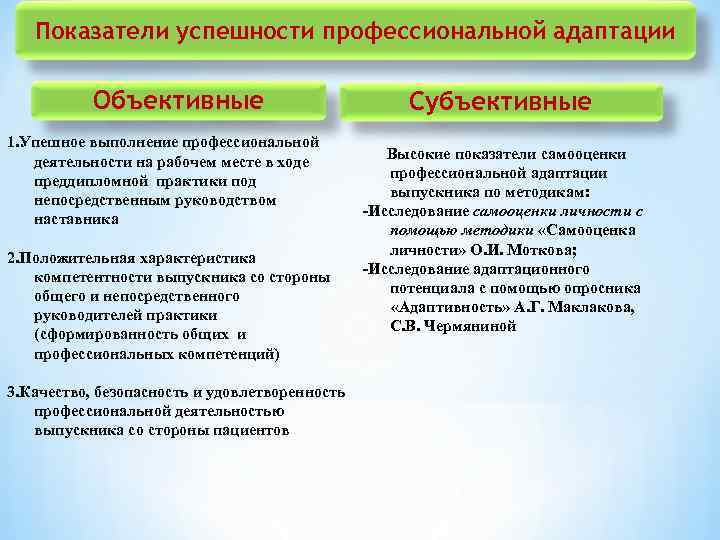 Показатели успешности профессиональной адаптации

Объективные

1.Упешное выполнение профессиональной деятельности на рабочем месте в ходе преддипломной практики под непосредственным руководством наставника

2.Положительная характеристика компетентности выпускника со стороны общего и непосредственного руководителей практики (сформированность общих и профессиональных компетенций)

3.Качество, безопасность и удовлетворенность профессиональной деятельностью выпускника со стороны пациентов

Субъективные

Высокие показатели самооценки профессиональной адаптации выпускника по методикам:
-Исследование самооценки личности с помощью методики «Самооценка личности» О.И. Моткова;
-Исследование адаптационного потенциала с помощью опросника «Адаптивность» А.Г. Маклакова, С.В. Чермяниной